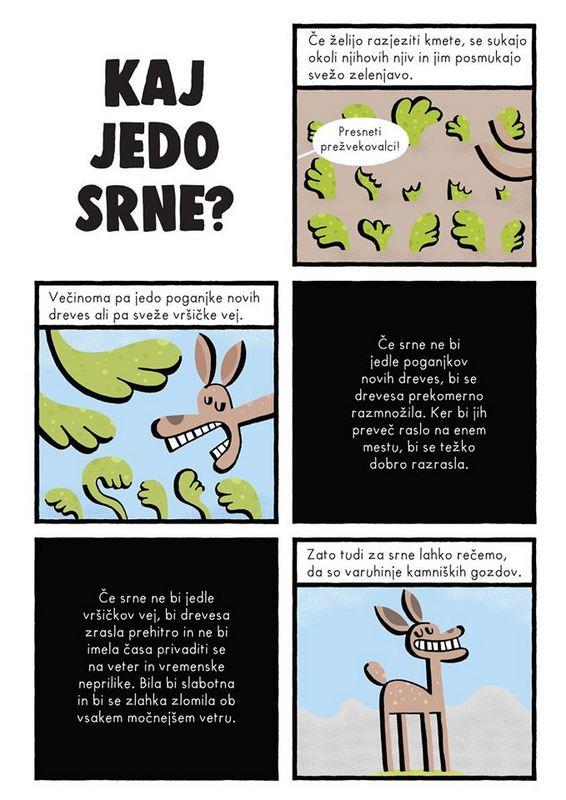 KAJ JEDO SRNE?

Če želijo razjeziti kmete, se sukajo okoli njihovih njiv in jim posmukajo svežo zelenjavo.

Presneti prežvekovalci!

Večinoma pa jedo poganjke novih dreves ali pa sveže vršičke vej.

Če srne ne bi jedle poganjkov novih dreves, bi se drevesa prekomerno razmnožila. Ker bi jih preveč raslo na enem mestu, bi se težko dobro razrasla.

Če srne ne bi jedle vršičkov vej, bi drevesa zrasla prehitro in ne bi imela časa privaditi se na veter in vremenske neprilike. Bila bi slabotna in bi se zlahka zlomila ob vsakem močnejšem vetru.

Zato tudi za srne lahko rečemo, da so varuhinje kamniških gozdov.